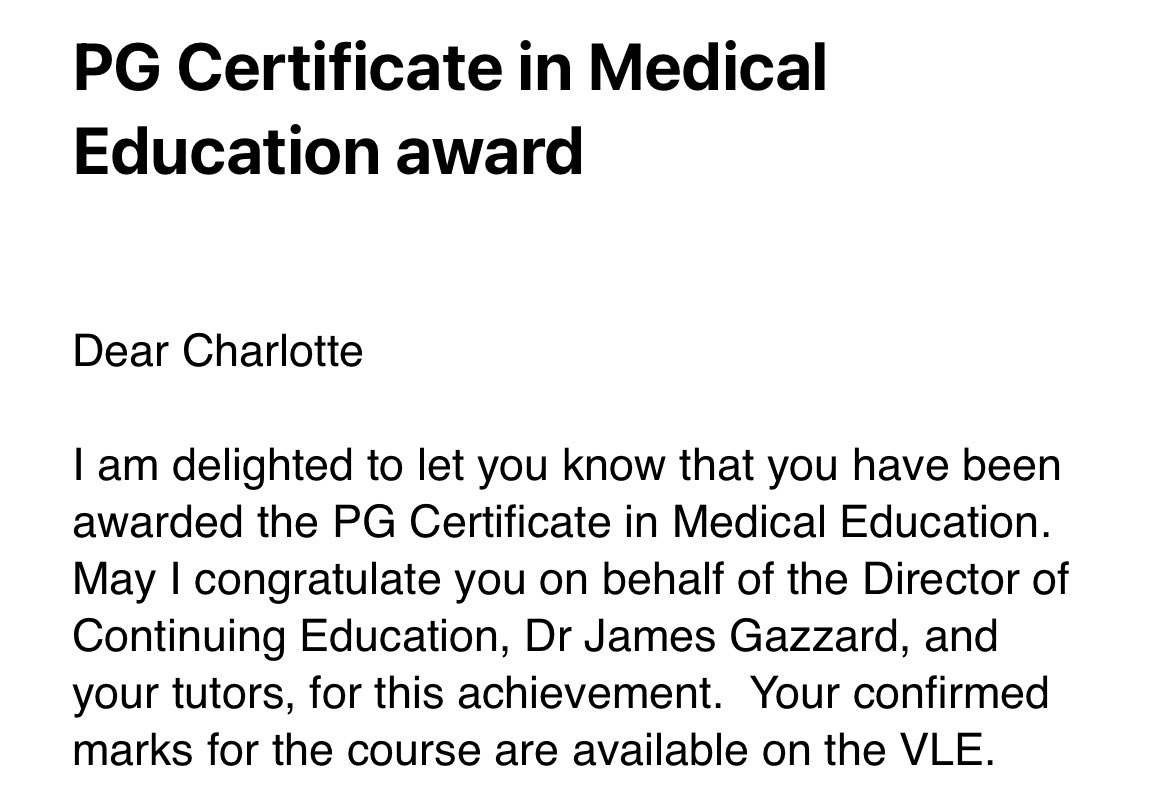 PG Certificate in Medical Education award

Dear Charlotte

I am delighted to let you know that you have been awarded the PG Certificate in Medical Education. May I congratulate you on behalf of the Director of Continuing Education, Dr James Gazzard, and your tutors, for this achievement.  Your confirmed marks for the course are available on the VLE.